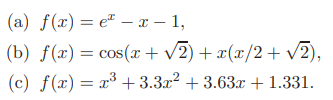 (a) $f(x) = e^x - x - 1$,

(b) $f(x) = \cos(x + \sqrt{2}) + x(x/2 + \sqrt{2})$,

(c) $f(x) = x^3 + 3.3x^2 + 3.63x + 1.331$.